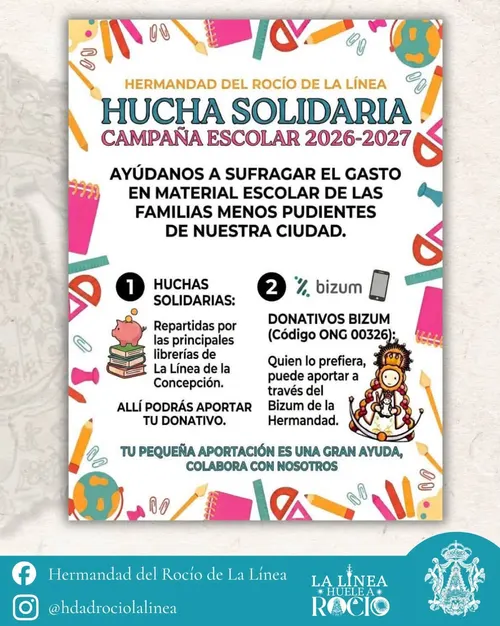 HERMANDAD DEL ROCÍO DE LA LÍNEA
HUCHA SOLIDARIA
CAMPAÑA ESCOLAR 2026-2027

AYÚDANOS A SUFRAGAR EL GASTO EN MATERIAL ESCOLAR DE LAS FAMILIAS MENOS PUDIENTES DE NUESTRA CIUDAD.

1 HUCHAS SOLIDARIAS:

Repartidas por las principales librerías de La Línea de la Concepción.

ALLÍ PODRÁS APORTAR TU DONATIVO.

2 bizum

DONATIVOS BIZUM (Código ONG 00326):

Quien lo prefiera, puede aportar a través del Bizum de la Hermandad.

TU PEQUEÑA APORTACIÓN ES UNA GRAN AYUDA, COLABORA CON NOSOTROS

Hermandad del Rocío de La Línea
@hdadrociolalinea
LA LÍNEA HUELE A ROCÍO